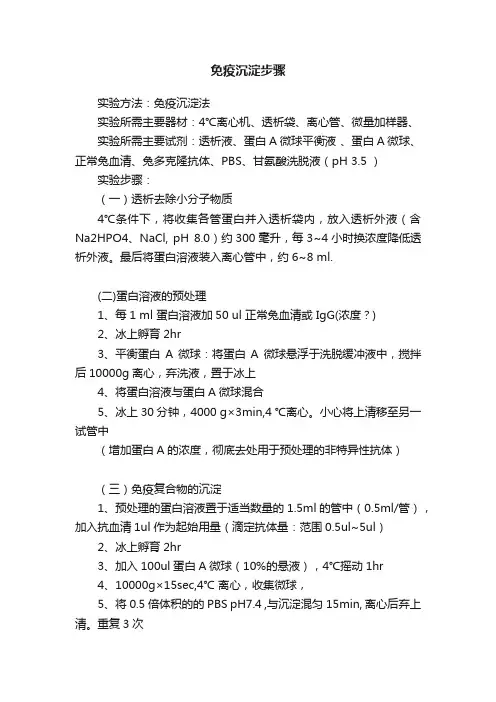 免疫沉淀步骤

实验方法：免疫沉淀法

实验所需主要器材：4°C离心机、透析袋、离心管、微量加样器、

实验所需主要试剂：透析液、蛋白 A 微球平衡液 、蛋白 A 微球、正常兔血清、兔多克隆抗体、PBS、甘氨酸洗脱液（pH 3.5 ）

实验步骤：

（一）透析去除小分子物质

4°C条件下，将收集各管蛋白并入透析袋内，放入透析外液（含 Na2HPO4、NaCl, pH 8.0）约 300 毫升，每 3~4 小时换浓度降低透析外液。最后将蛋白溶液装入离心管中，约 6~8 ml.

(二)蛋白溶液的预处理

1、每 1 ml 蛋白溶液加 50 ul 正常兔血清或 IgG(浓度？)

2、冰上孵育 2hr

3、平衡蛋白 A 微球：将蛋白 A 微球悬浮于洗脱缓冲液中，搅拌后 10000g 离心，弃洗液，置于冰上

4、将蛋白溶液与蛋白 A 微球混合

5、冰上 30 分钟，4000 g×3min,4 °C离心。小心将上清移至另一试管中

（增加蛋白 A 的浓度，彻底去处用于预处理的非特异性抗体）

（三）免疫复合物的沉淀

1、预处理的蛋白溶液置于适当数量的 1.5ml 的管中（0.5ml/管），加入抗血清 1ul 作为起始用量（滴定抗体量：范围 0.5ul~5ul）

2、冰上孵育 2hr

3、加入 100ul 蛋白 A 微球（10%的悬液），4°C摇动 1hr

4、10000g×15sec,4°C 离心，收集微球，

5、将 0.5 倍体积的的 PBS pH7.4 ,与沉淀混匀 15min, 离心后弃上清。重复 3 次